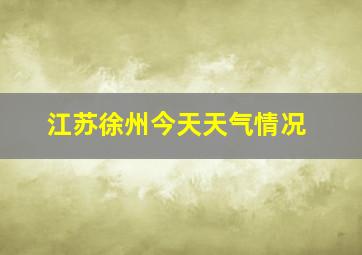 江苏徐州今天天气情况